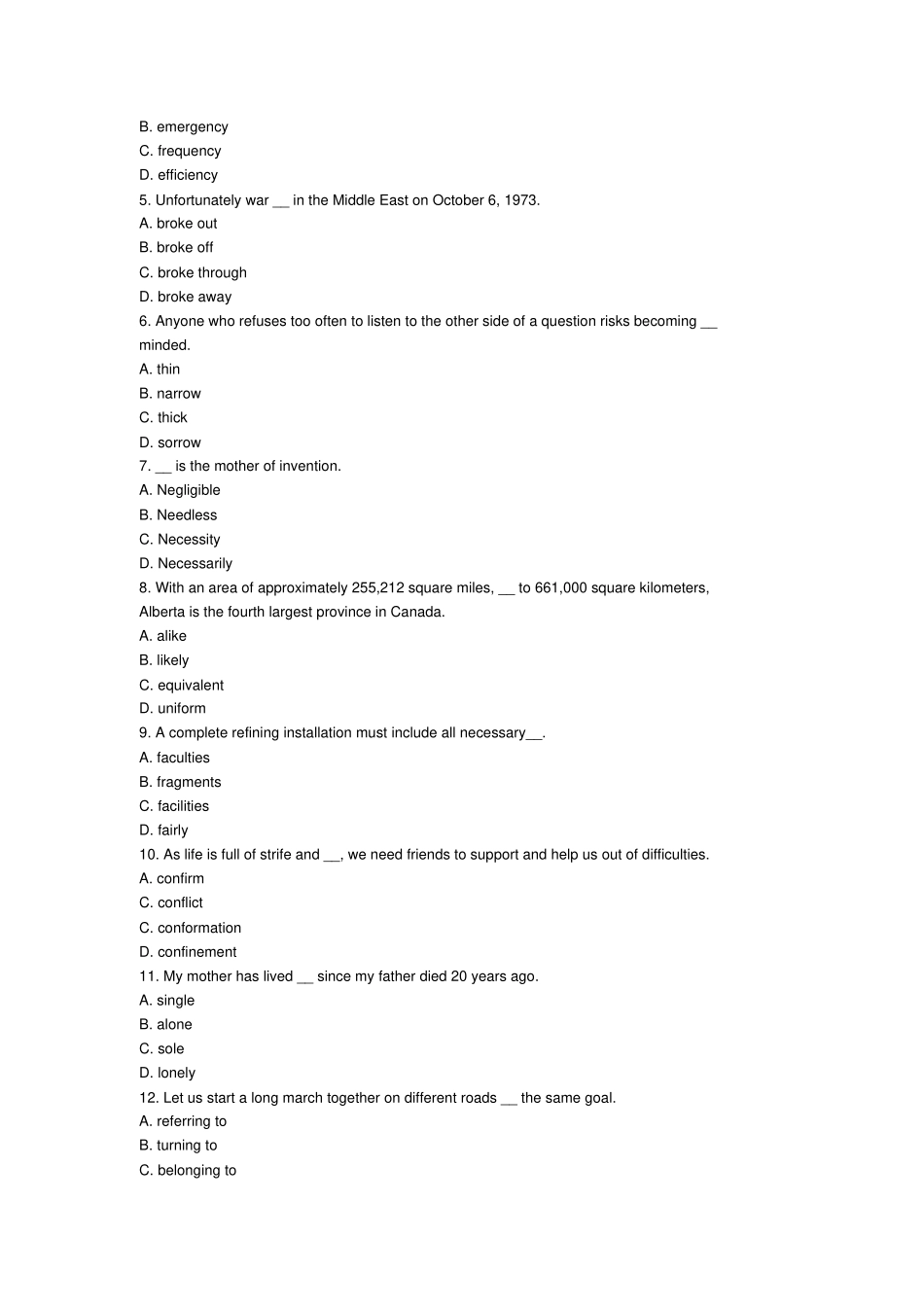 B. emergency
C. frequency
D. efficiency
5. Unfortunately war __ in the Middle East on October 6, 1973.
A. broke out
B. broke off
C. broke through
D. broke away
6. Anyone who refuses too often to listen to the other side of a question risks becoming __ minded.
A. thin
B. narrow
C. thick
D. sorrow
7. __ is the mother of invention.
A. Negligible
B. Needless
C. Necessity
D. Necessarily
8. With an area of approximately 255,212 square miles, __ to 661,000 square kilometers, Alberta is the fourth largest province in Canada.
A. alike
B. likely
C. equivalent
D. uniform
9. A complete refining installation must include all necessary__.
A. faculties
B. fragments
C. facilities
D. fairly
10. As life is full of strife and __, we need friends to support and help us out of difficulties.
A. confirm
C. conflict
C. conformation
D. confinement
11. My mother has lived __ since my father died 20 years ago.
A. single
B. alone
C. sole
D. lonely
12. Let us start a long march together on different roads __ the same goal.
A. referring to
B. turning to
C. belonging to